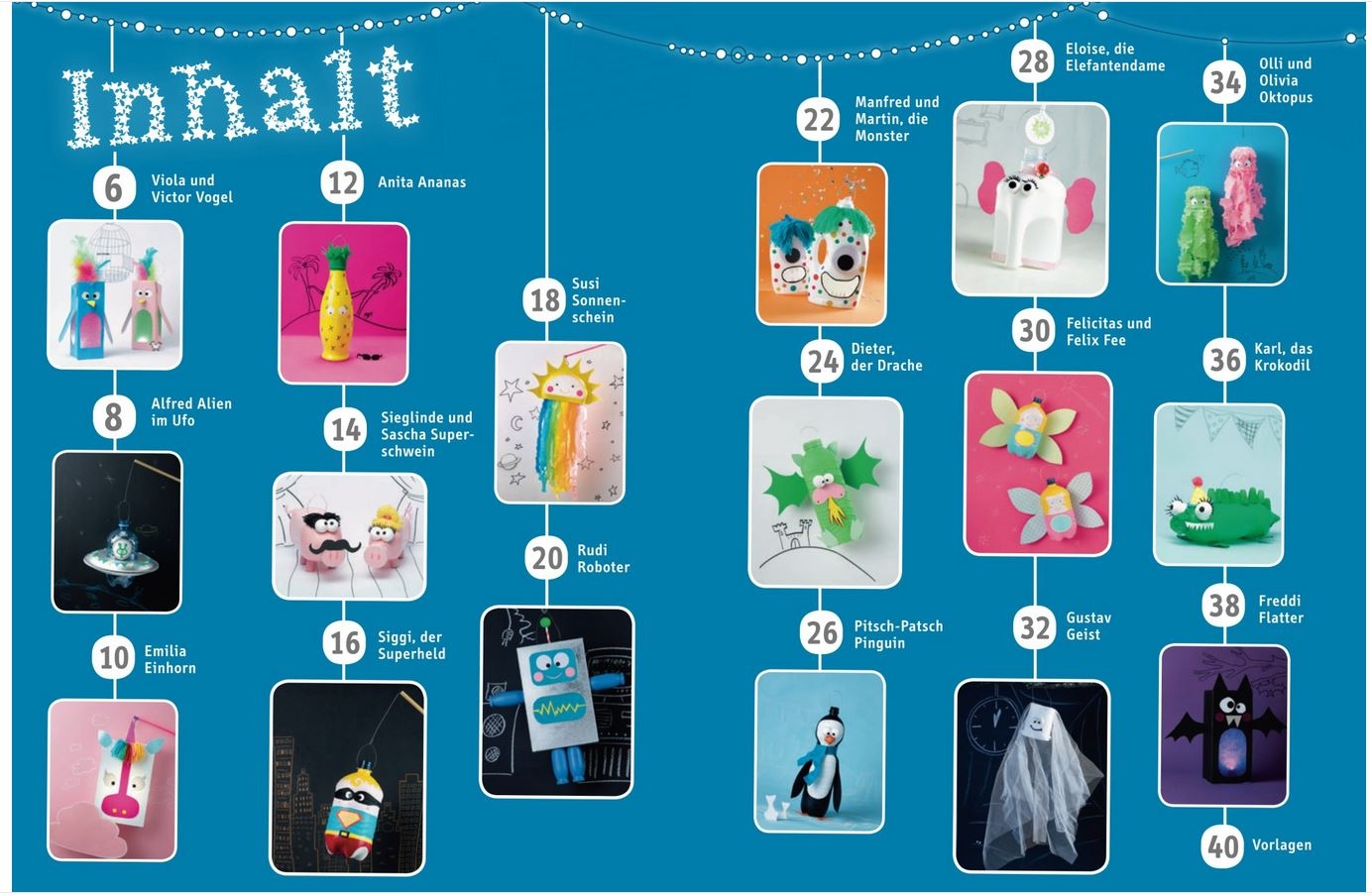 Inhalt

6 Viola und Victor Vogel

8 Alfred Alien im Ufo

10 Emilia Einhorn

12 Anita Ananas

14 Sieglinde und Sascha Superschwein

16 Siggi, der Superheld

18 Susi Sonnenschein

20 Rudi Roboter

22 Manfred und Martin, die Monster

24 Dieter, der Drache

26 Pitsch-Patsch Pinguin

28 Eloise, die Elefantendame

30 Felicitas und Felix Fee

32 Gustav Geist

34 Olli und Olivia Oktopus

36 Karl, das Krokodil

38 Freddi Flatter

40 Vorlagen